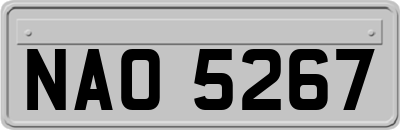 NAO 5267